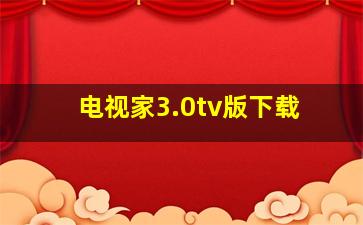 电视家3.0tv版下载